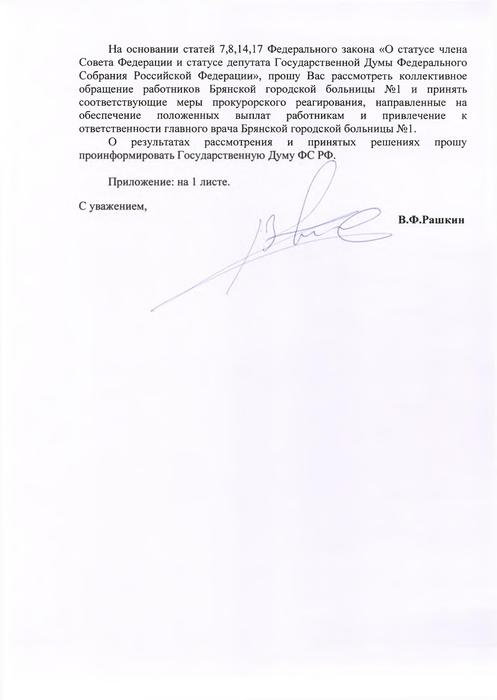 На основании статей 7,8,14,17 Федерального закона «О статусе члена Совета Федерации и статусе депутата Государственной Думы Федерального Собрания Российской Федерации», прошу Вас рассмотреть коллективное обращение работников Брянской городской больницы №1 и принять соответствующие меры прокурорского реагирования, направленные на обеспечение положенных выплат работникам и привлечение к ответственности главного врача Брянской городской больницы №1.

О результатах рассмотрения и принятых решениях прошу проинформировать Государственную Думу ФС РФ.

Приложение: на 1 листе.

С уважением,

В.Ф.Рашкин